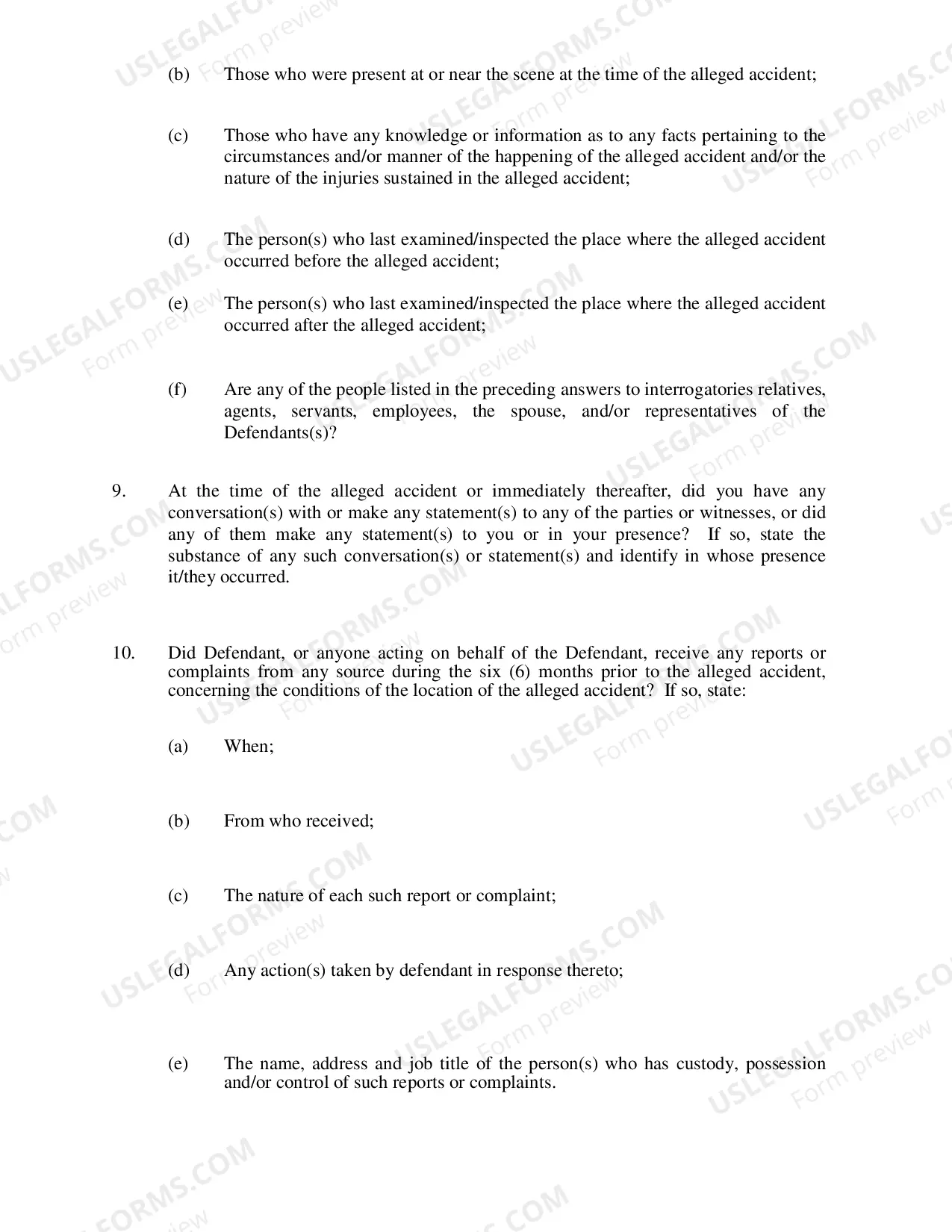 (b) Those who were present at or near the scene at the time of the alleged accident;

(c) Those who have any knowledge or information as to any facts pertaining to the circumstances and/or manner of the happening of the alleged accident and/or the nature of the injuries sustained in the alleged accident;

(d) The person(s) who last examined/inspected the place where the alleged accident occurred before the alleged accident;

(e) The person(s) who last examined/inspected the place where the alleged accident occurred after the alleged accident;

(f) Are any of the people listed in the preceding answers to interrogatories relatives, agents, servants, employees, the spouse, and/or representatives of the Defendants(s)?

9. At the time of the alleged accident or immediately thereafter, did you have any conversation(s) with or make any statement(s) to any of the parties or witnesses, or did any of them make any statement(s) to you or in your presence? If so, state the substance of any such conversation(s) or statement(s) and identify in whose presence it/they occurred.

10. Did Defendant, or anyone acting on behalf of the Defendant, receive any reports or complaints from any source during the six (6) months prior to the alleged accident, concerning the conditions of the location of the alleged accident? If so, state:

(a) When;

(b) From who received;

(c) The nature of each such report or complaint;

(d) Any action(s) taken by defendant in response thereto;

(e) The name, address and job title of the person(s) who has custody, possession and/or control of such reports or complaints.

USLEGALFORMS.COM Form preview